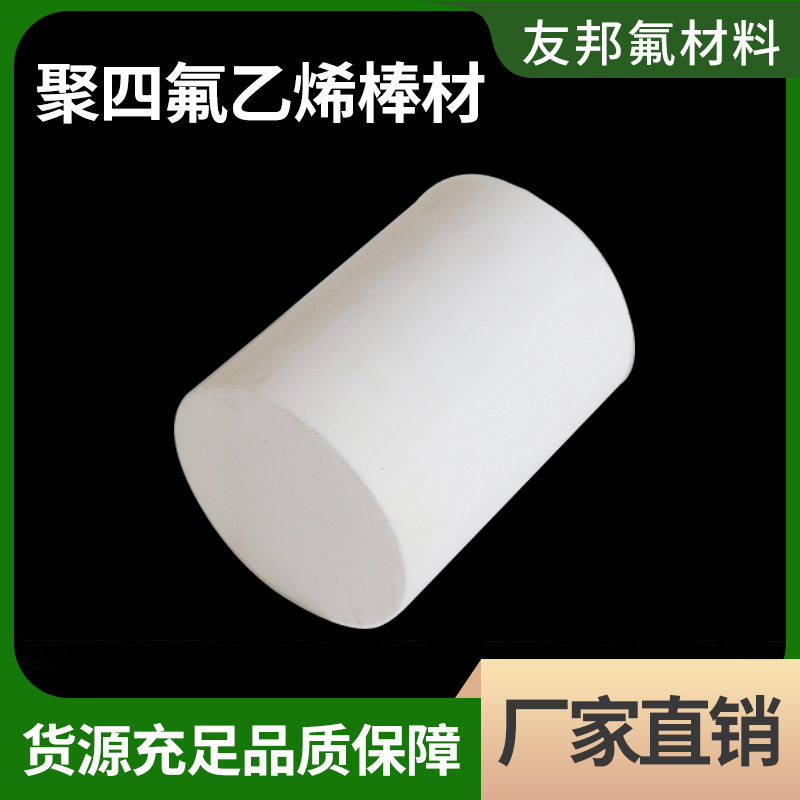 友邦氟材料

聚四氟乙烯棒材

货源充足品质保障

厂家直销